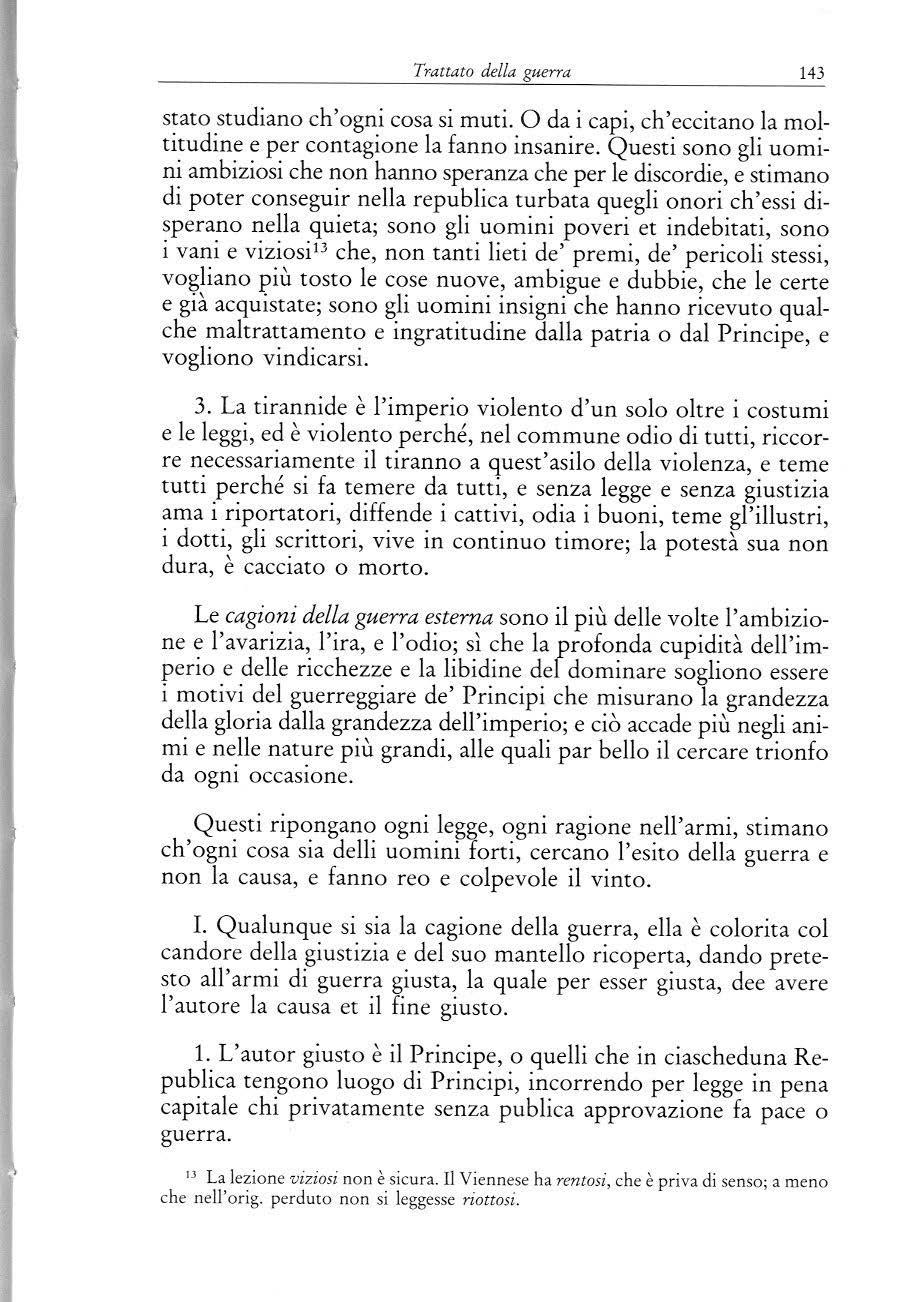 Trattato della guerra 143

stato studiano ch'ogni cosa si muti. O da i capi, ch'eccitano la moltitudine e per contagione la fanno insanire. Questi sono gli uomini ambiziosi che non hanno speranza che per le discordie, e stimano di poter conseguir nella republica turbata quegli onori ch'essi disperano nella quieta; sono gli uomini poveri et indebitati, sono i vani e viziosi$^{13}$ che, non tanti lieti de' premi, de' pericoli stessi, vogliano più tosto le cose nuove, ambigue e dubbie, che le certe e già acquistate; sono gli uomini insigni che hanno ricevuto qualche maltrattamento e ingratitudine dalla patria o dal Principe, e vogliono vindicarsi.

3. La tirannide è l'imperio violento d'un solo oltre i costumi e le leggi, ed è violento perché, nel commune odio di tutti, riccorre necessariamente il tiranno a quest'asilo della violenza, e teme tutti perché si fa temere da tutti, e senza legge e senza giustizia ama i riportatori, diffende i cattivi, odia i buoni, teme gl'illustri, i dotti, gli scrittori, vive in continuo timore; la potestà sua non dura, è cacciato o morto.

Le cagioni della guerra esterna sono il più delle volte l'ambizione e l'avarizia, l'ira, e l'odio; sì che la profonda cupidità dell'imperio e delle ricchezze e la libidine del dominare sogliono essere i motivi del guerreggiare de' Principi che misurano la grandezza della gloria dalla grandezza dell'imperio; e ciò accade più negli animi e nelle nature più grandi, alle quali par bello il cercare trionfo da ogni occasione.

Questi ripongano ogni legge, ogni ragione nell'armi, stimano ch'ogni cosa sia delli uomini forti, cercano l'esito della guerra e non la causa, e fanno reo e colpevole il vinto.

I. Qualunque si sia la cagione della guerra, ella è colorita col candore della giustizia e del suo mantello ricoperta, dando pretesto all'armi di guerra giusta, la quale per esser giusta, dee avere l'autore la causa et il fine giusto.

1. L'autor giusto è il Principe, o quelli che in ciascheduna Republica tengono luogo di Principi, incorrendo per legge in pena capitale chi privatamente senza publica approvazione fa pace o guerra.

$^{13}$ La lezione viziosi non è sicura. Il Viennese ha rentosi, che è priva di senso; a meno che nell'orig. perduto non si leggesse riottosi.